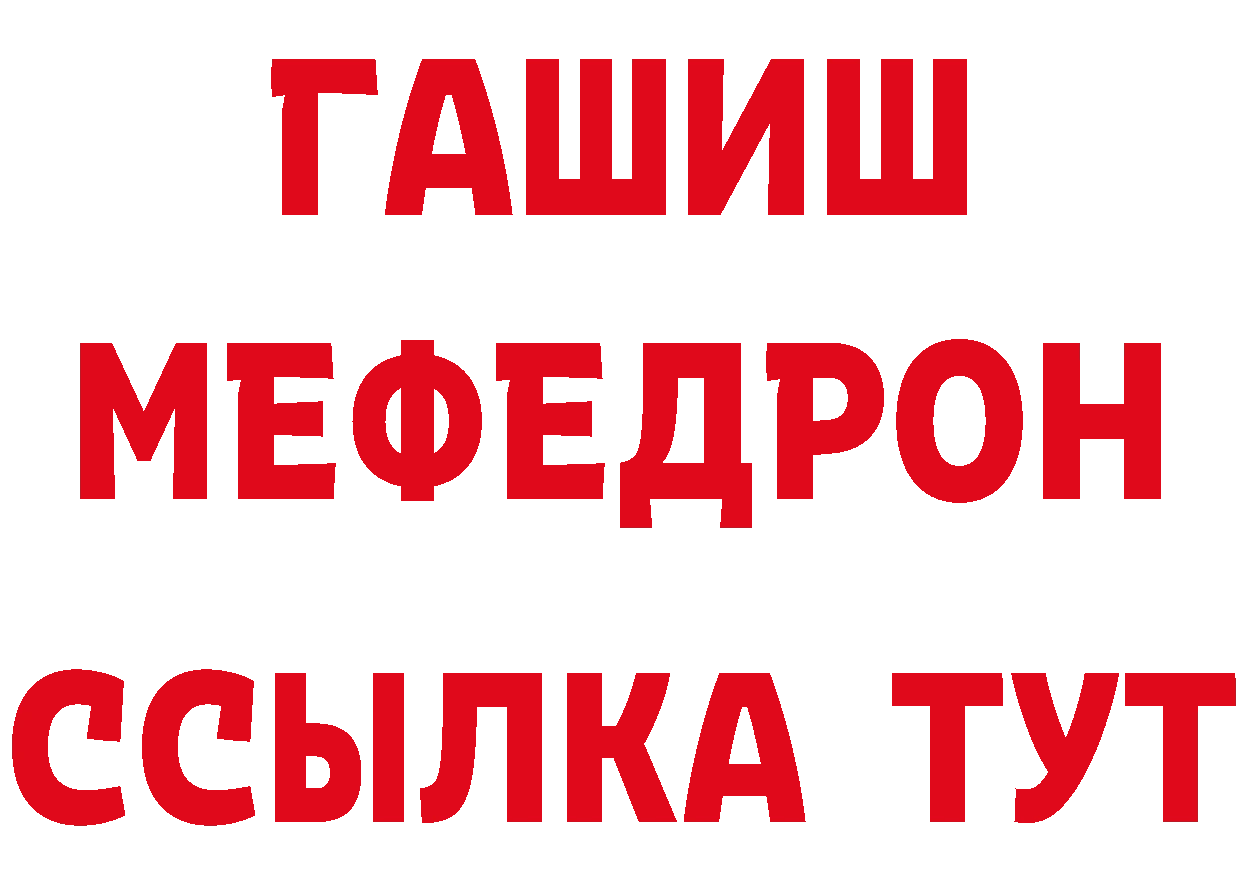 ГАШИШ
МЕФЕДРОН
ССЫЛКА ТУТ